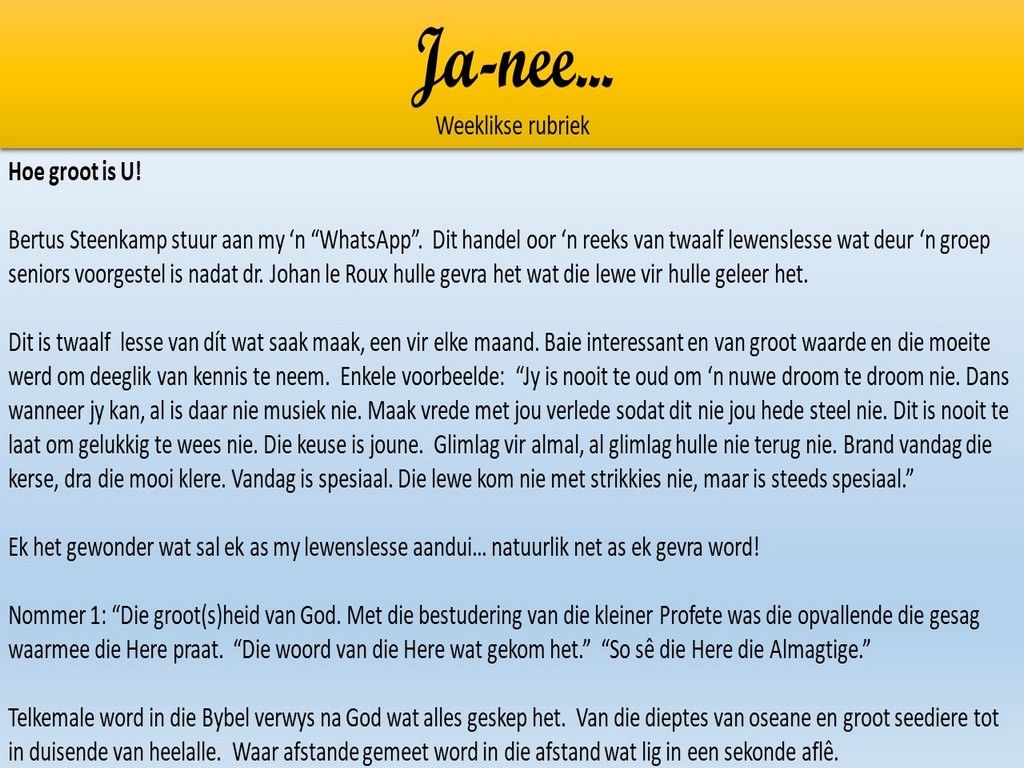 Ja-nee...
Weeklikse rubriek

Hoe groot is U!

Bertus Steenkamp stuur aan my 'n "WhatsApp". Dit handel oor 'n reeks van twaalf lewenslesse wat deur 'n groep seniors voorgestel is nadat dr. Johan le Roux hulle gevra het wat die lewe vir hulle geleer het.

Dit is twaalf lesse van dít wat saak maak, een vir elke maand. Baie interessant en van groot waarde en die moeite werd om deeglik van kennis te neem. Enkele voorbeelde: "Jy is nooit te oud om 'n nuwe droom te droom nie. Dans wanneer jy kan, al is daar nie musiek nie. Maak vrede met jou verlede sodat dit nie jou hede steel nie. Dit is nooit te laat om gelukkig te wees nie. Die keuse is joune. Glimlag vir almal, al glimlag hulle nie terug nie. Brand vandag die kerse, dra die mooi klere. Vandag is spesiaal. Die lewe kom nie met strikkies nie, maar is steeds spesiaal."

Ek het gewonder wat sal ek as my lewenslesse aandui... natuurlik net as ek gevra word!

Nommer 1: "Die groot(s)heid van God. Met die bestudering van die kleiner Profete was die opvallende die gesag waarmee die Here praat. "Die woord van die Here wat gekom het." "So sê die Here die Almagtige."

Telkemale word in die Bybel verwys na God wat alles geskep het. Van die dieptes van oseane en groot seediere tot in duisende van heelalle. Waar afstande gemeet word in die afstand wat lig in een sekonde aflê.